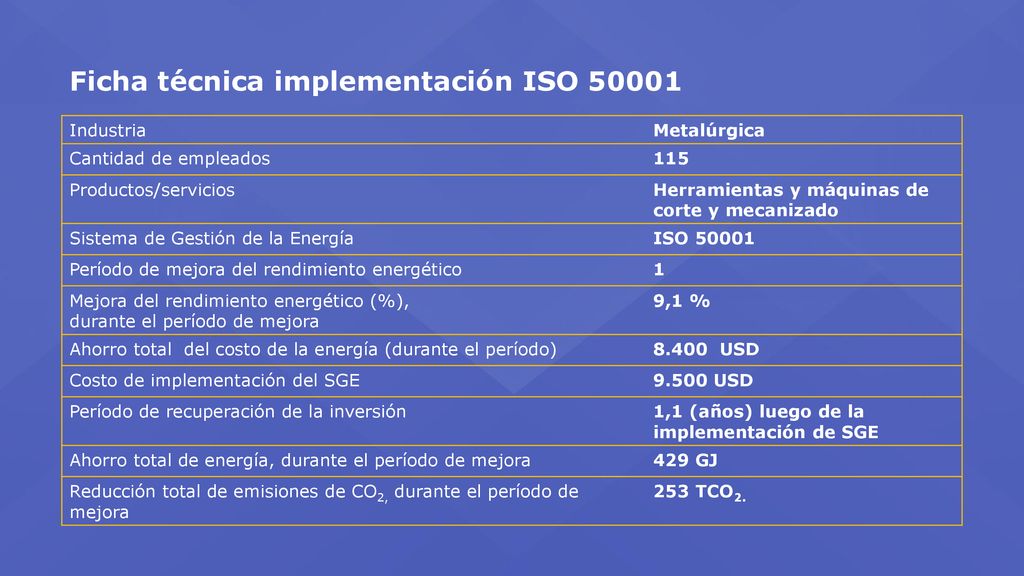 Ficha técnica implementación ISO 50001

| Industria | Metalúrgica |
|---|---|
| Cantidad de empleados | 115 |
| Productos/servicios | Herramientas y máquinas de corte y mecanizado |
| Sistema de Gestión de la Energía | ISO 50001 |
| Período de mejora del rendimiento energético | 1 |
| Mejora del rendimiento energético (%), durante el período de mejora | 9,1 % |
| Ahorro total del costo de la energía (durante el período) | 8.400 USD |
| Costo de implementación del SGE | 9.500 USD |
| Período de recuperación de la inversión | 1,1 (años) luego de la implementación de SGE |
| Ahorro total de energía, durante el período de mejora | 429 GJ |
| Reducción total de emisiones de $CO_{2,}$ durante el período de mejora | 253 $TCO_{2.}$ |